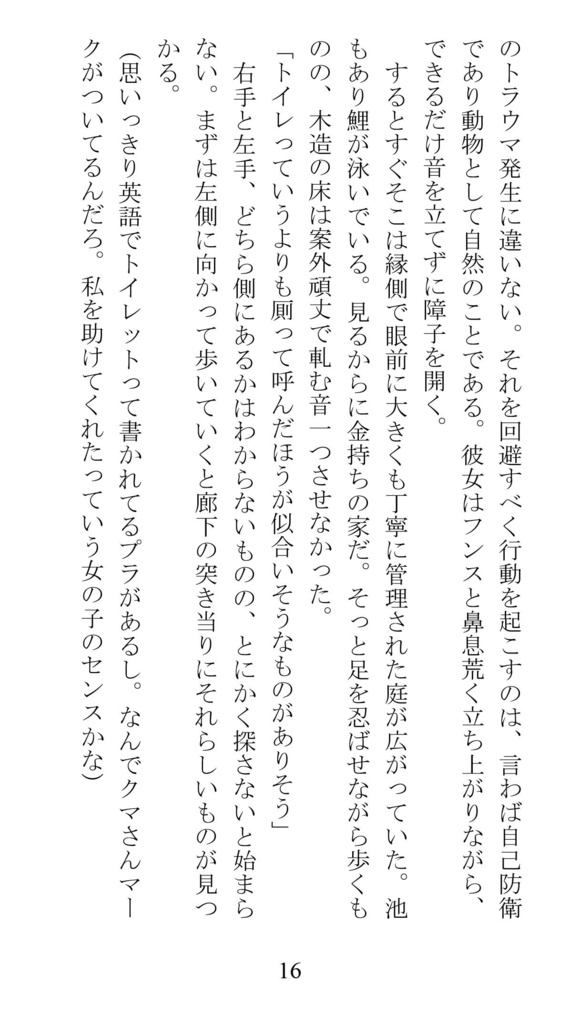 のトラウマ発生に違いない。それを回避すべく行動を起こすのは、言わば自己防衛であり動物として自然のことである。彼女はフンスと鼻息荒く立ち上がりながら、できるだけ音を立てずに障子を開く。

するとすぐそこは縁側で眼前に大きくも丁寧に管理された庭が広がっていた。池もあり鯉が泳いでいる。見るからに金持ちの家だ。そっと足を忍ばせながら歩くものの、木造の床は案外頑丈で軋む音一つさせなかった。

「トイレっていうよりも厠って呼んだほうが似合いそうなものがありそう」

右手と左手、どちら側にあるかはわからないものの、とにかく探さないと始まらない。まずは左側に向かって歩いていくと廊下の突き当りにそれらしいものが見つかる。

(思いっきり英語でトイレットって書かれてるプラがあるし。なんでクマさんマークがついてるんだろ。私を助けてくれたっていう女の子のセンスかな)

16